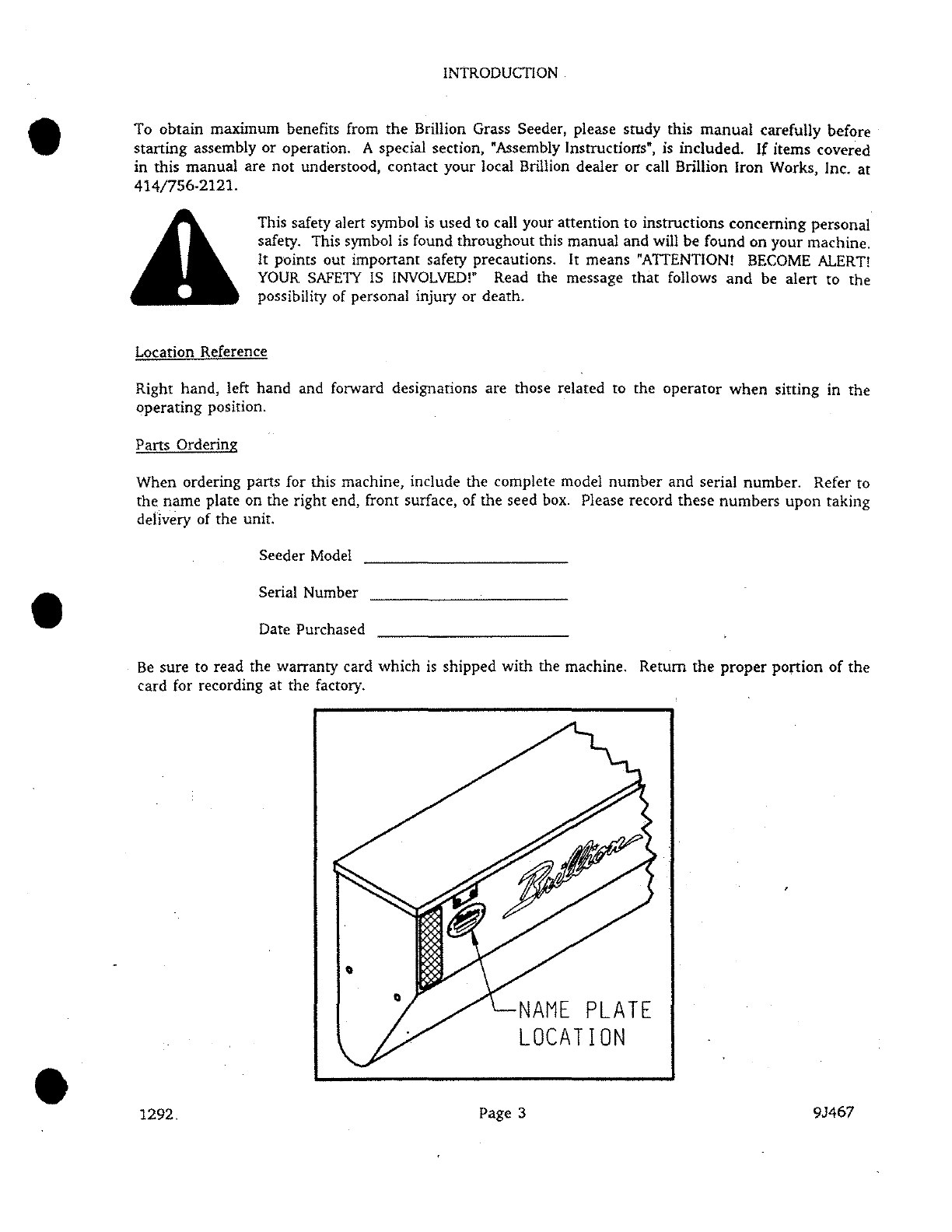 INTRODUCTION

To obtain maximum benefits from the Brillion Grass Seeder, please study this manual carefully before starting assembly or operation. A special section, "Assembly Instructions", is included. If items covered in this manual are not understood, contact your local Brillion dealer or call Brillion Iron Works, Inc. at 414/756-2121.

This safety alert symbol is used to call your attention to instructions concerning personal safety. This symbol is found throughout this manual and will be found on your machine. It points out important safety precautions. It means "ATTENTION! BECOME ALERT! YOUR SAFETY IS INVOLVED!" Read the message that follows and be alert to the possibility of personal injury or death.

Location Reference

Right hand, left hand and forward designations are those related to the operator when sitting in the operating position.

Parts Ordering

When ordering parts for this machine, include the complete model number and serial number. Refer to the name plate on the right end, front surface, of the seed box. Please record these numbers upon taking delivery of the unit.

Seeder Model ____

Serial Number ____

Date Purchased ____

Be sure to read the warranty card which is shipped with the machine. Return the proper portion of the card for recording at the factory.

Brillion

NAME PLATE
LOCATION

1292.

Page 3

9J467